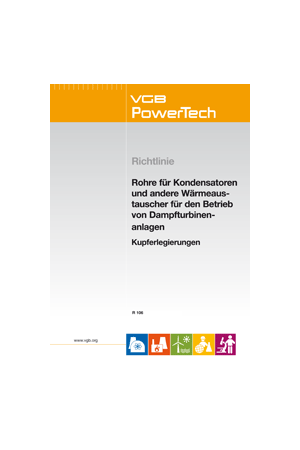 VGB
PowerTech

Richtlinie

Rohre für Kondensatoren und andere Wärmeaustauscher für den Betrieb von Dampfturbinenanlagen

Kupferlegierungen

R 106

www.vgb.org